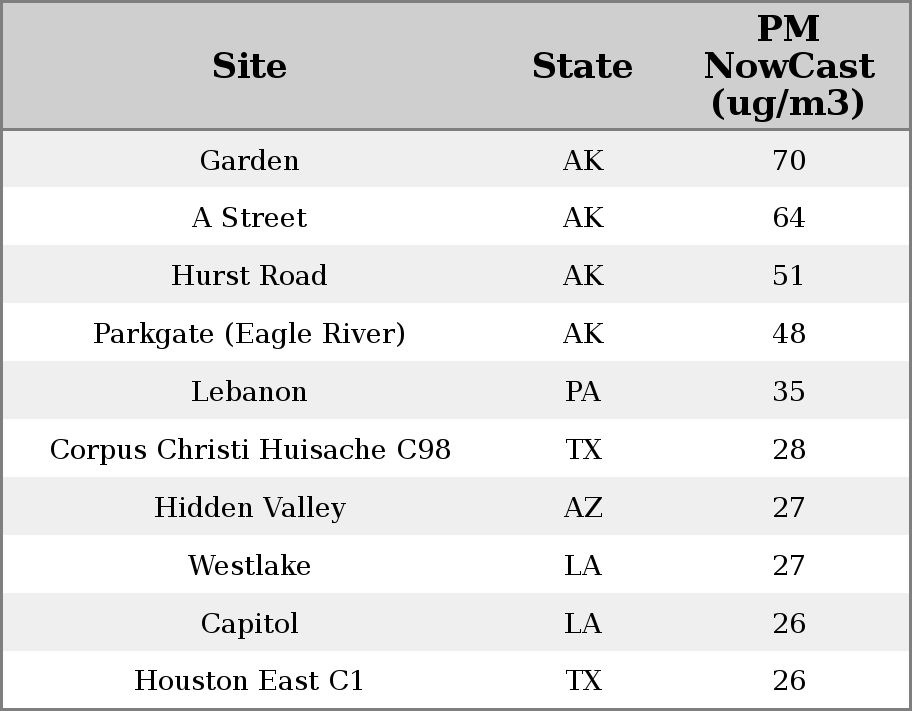 | Site | State | PM NowCast (ug/m3) |
|---|---|---|
| Garden | AK | 70 |
| A Street | AK | 64 |
| Hurst Road | AK | 51 |
| Parkgate (Eagle River) | AK | 48 |
| Lebanon | PA | 35 |
| Corpus Christi Huisache C98 | TX | 28 |
| Hidden Valley | AZ | 27 |
| Westlake | LA | 27 |
| Capitol | LA | 26 |
| Houston East C1 | TX | 26 |